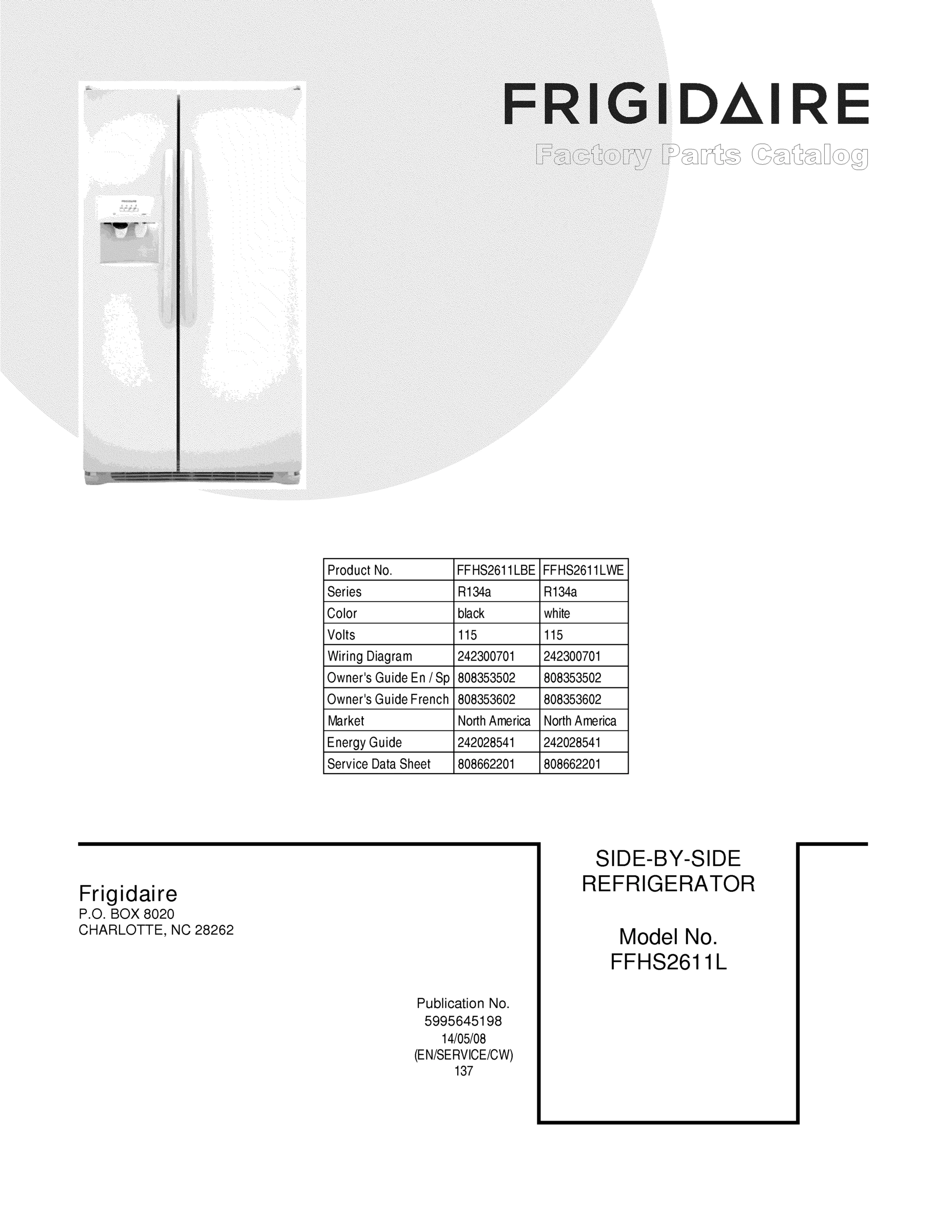 FRIGIDAIRE
Factory Parts Catalog

| Product No. | FFHS2611LBE | FFHS2611LWE |
|---|---|---|
| Series | R134a | R134a |
| Color | black | white |
| Volts | 115 | 115 |
| Wiring Diagram | 242300701 | 242300701 |
| Owner's Guide En / Sp | 808353502 | 808353502 |
| Owner's Guide French | 808353602 | 808353602 |
| Market | North America | North America |
| Energy Guide | 242028541 | 242028541 |
| Service Data Sheet | 808662201 | 808662201 |

Frigidaire
P.O. BOX 8020
CHARLOTTE, NC 28262

Publication No.
5995645198
14/05/08
(EN/SERVICE/CW)
137

SIDE-BY-SIDE
REFRIGERATOR

Model No.
FFHS2611L